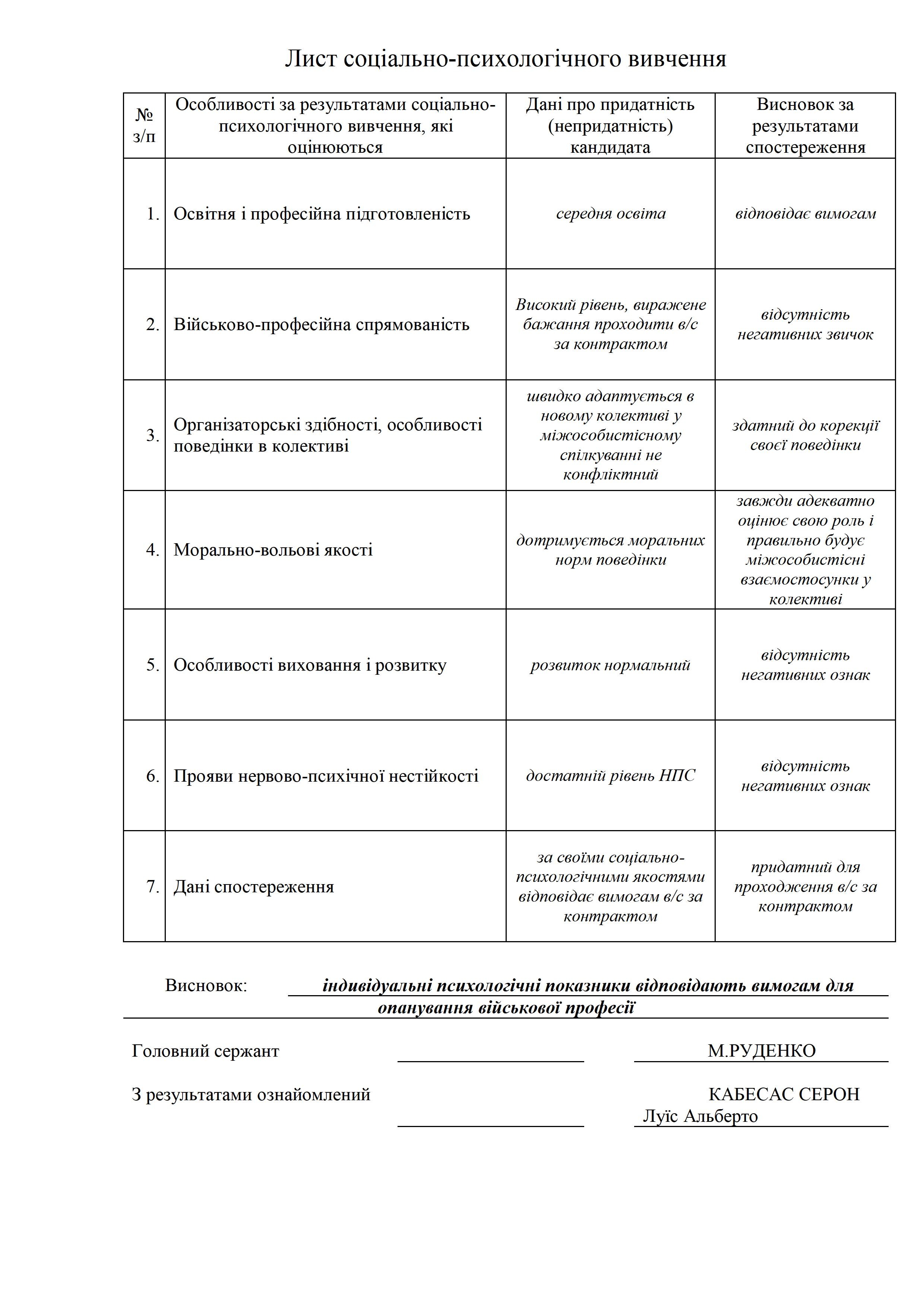 Лист соціально-психологічного вивчення

| № з/п | Особливості за результатами соціально-психологічного вивчення, які оцінюються | Дані про придатність (непридатність) кандидата | Висновок за результатами спостереження |
|---|---|---|---|
| 1. | Освітня і професійна підготовленість | середня освіта | відповідає вимогам |
| 2. | Військово-професійна спрямованість | Високий рівень, виражене бажання проходити в/с за контрактом | відсутність негативних звичок |
| 3. | Організаторські здібності, особливості поведінки в колективі | швидко адаптується в новому колективі у міжособистісному спілкуванні не конфліктний | здатний до корекції своєї поведінки |
| 4. | Морально-вольові якості | дотримується моральних норм поведінки | завжди адекватно оцінює свою роль і правильно будує міжособистісні взаємостосунки у колективі |
| 5. | Особливості виховання і розвитку | розвиток нормальний | відсутність негативних ознак |
| 6. | Прояви нервово-психічної нестійкості | достатній рівень НПС | відсутність негативних ознак |
| 7. | Дані спостереження | за своїми соціально-психологічними якостями відповідає вимогам в/с за контрактом | придатний для проходження в/с за контрактом |

Висновок: індивідуальні психологічні показники відповідають вимогам для опанування військової професії

Головний сержант М.РУДЕНКО

З результатами ознайомлений КАБЕСАС СЕРОН Луїс Альберто